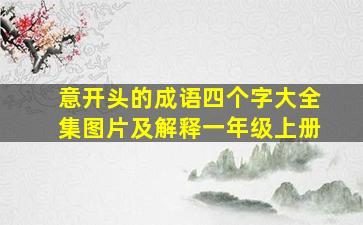 意开头的成语四个字大全集图片及解释一年级上册